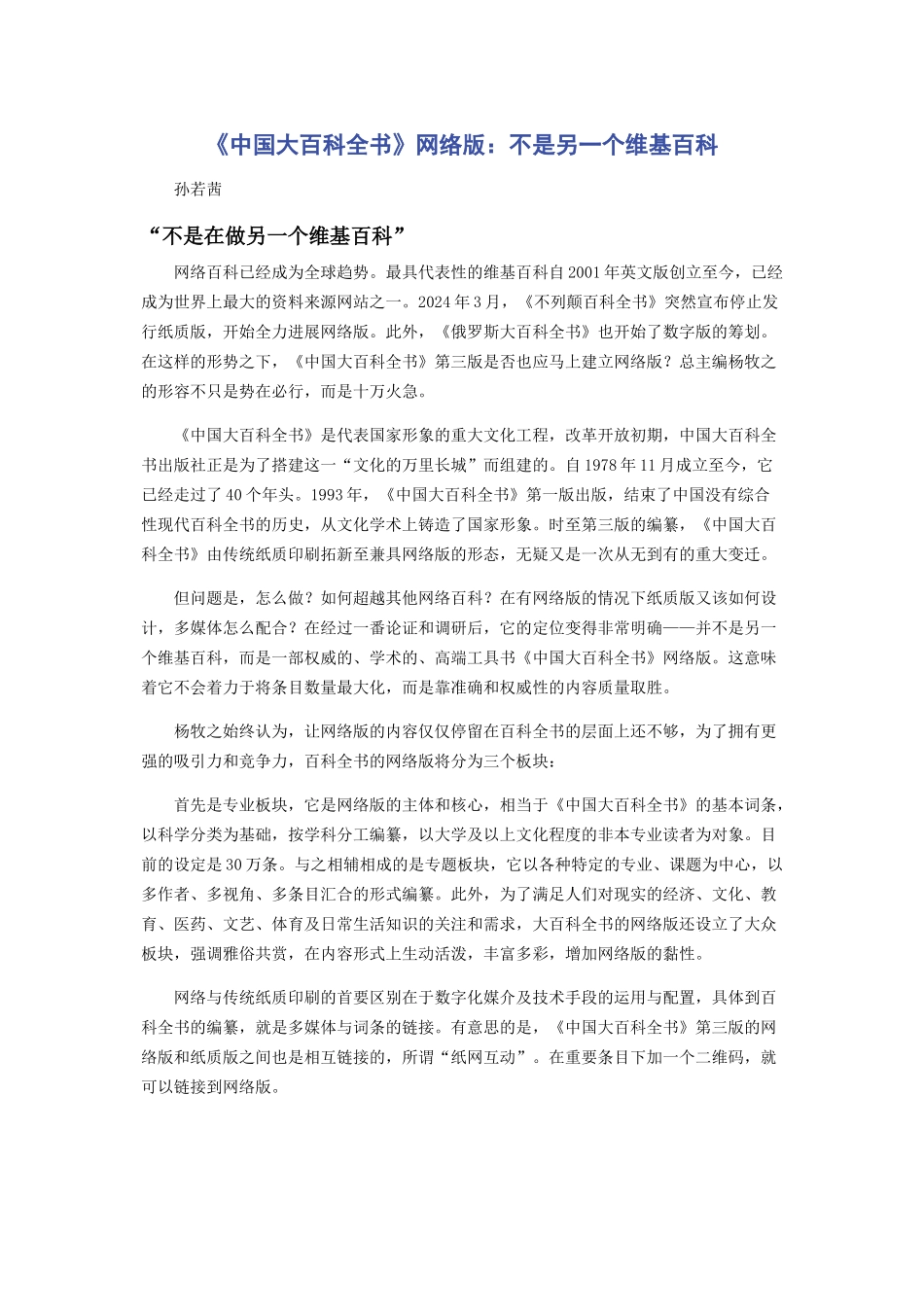 《中国大百科全书》网络版：不是另一个维基百科

孙若茜

“不是在做另一个维基百科”

网络百科已经成为全球趋势。最具代表性的维基百科自2001年英文版创立至今，已经成为世界上最大的资料来源网站之一。2024年3月，《不列颠百科全书》突然宣布停止发行纸质版，开始全力进展网络版。此外，《俄罗斯大百科全书》也开始了数字版的筹划。在这样的形势之下，《中国大百科全书》第三版是否也应马上建立网络版？总主编杨牧之的形容不只是势在必行，而是十万火急。

《中国大百科全书》是代表国家形象的重大文化工程，改革开放初期，中国大百科全书出版社正是为了搭建这一“文化的万里长城”而组建的。自1978年11月成立至今，它已经走过了40个年头。1993年，《中国大百科全书》第一版出版，结束了中国没有综合性现代百科全书的历史，从文化学术上铸造了国家形象。时至第三版的编纂，《中国大百科全书》由传统纸质印刷拓新至兼具网络版的形态，无疑又是一次从无到有的重大变迁。

但问题是，怎么做？如何超越其他网络百科？在有网络版的情况下纸质版又该如何设计，多媒体怎么配合？在经过一番论证和调研后，它的定位变得非常明确——并不是另一个维基百科，而是一部权威的、学术的、高端工具书《中国大百科全书》网络版。这意味着它不会着力于将条目数量最大化，而是靠准确和权威性的内容质量取胜。

杨牧之始终认为，让网络版的内容仅仅停留在百科全书的层面上还不够，为了拥有更强的吸引力和竞争力，百科全书的网络版将分为三个板块：

首先是专业板块，它是网络版的主体和核心，相当于《中国大百科全书》的基本词条，以科学分类为基础，按学科分工编纂，以大学及以上文化程度的非本专业读者为对象。目前的设定是30万条。与之相辅相成的是专题板块，它以各种特定的专业、课题为中心，以多作者、多视角、多条目汇合的形式编纂。此外，为了满足人们对现实的经济、文化、教育、医药、文艺、体育及日常生活知识的关注和需求，大百科全书的网络版还设立了大众板块，强调雅俗共赏，在内容形式上生动活泼，丰富多彩，增加网络版的黏性。

网络与传统纸质印刷的首要区别在于数字化媒介及技术手段的运用与配置，具体到百科全书的编纂，就是多媒体与词条的链接。有意思的是，《中国大百科全书》第三版的网络版和纸质版之间也是相互链接的，所谓“纸网互动”。在重要条目下加一个二维码，就可以链接到网络版。